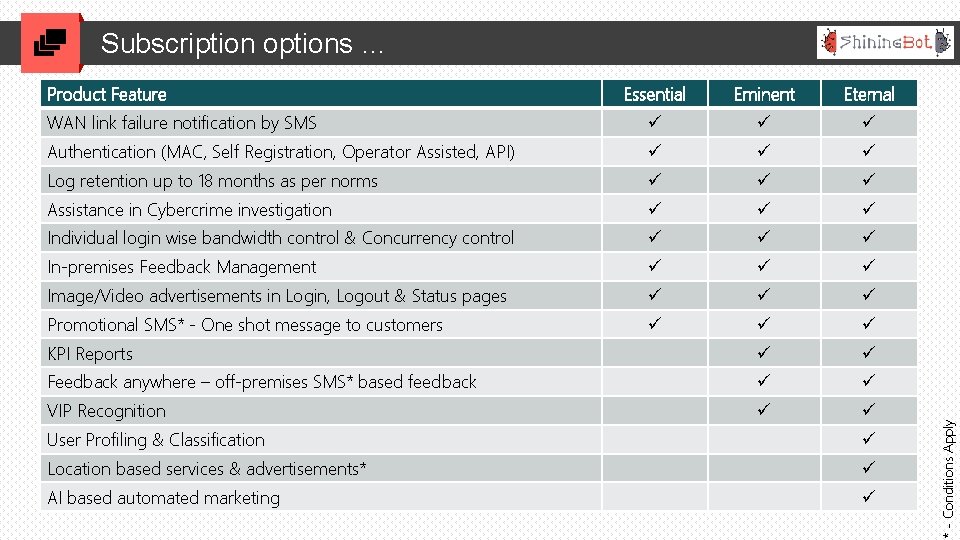 Subscription options …

ShiningBot

| Product Feature | Essential | Eminent | Eternal |
|---|---|---|---|
| WAN link failure notification by SMS | ✓ | ✓ | ✓ |
| Authentication (MAC, Self Registration, Operator Assisted, API) | ✓ | ✓ | ✓ |
| Log retention up to 18 months as per norms | ✓ | ✓ | ✓ |
| Assistance in Cybercrime investigation | ✓ | ✓ | ✓ |
| Individual login wise bandwidth control & Concurrency control | ✓ | ✓ | ✓ |
| In-premises Feedback Management | ✓ | ✓ | ✓ |
| Image/Video advertisements in Login, Logout & Status pages | ✓ | ✓ | ✓ |
| Promotional SMS* - One shot message to customers | ✓ | ✓ | ✓ |
| KPI Reports | | ✓ | ✓ |
| Feedback anywhere – off-premises SMS* based feedback | | ✓ | ✓ |
| VIP Recognition | | ✓ | ✓ |
| User Profiling & Classification | | | ✓ |
| Location based services & advertisements* | | | ✓ |
| AI based automated marketing | | | ✓ |

* - Conditions Apply